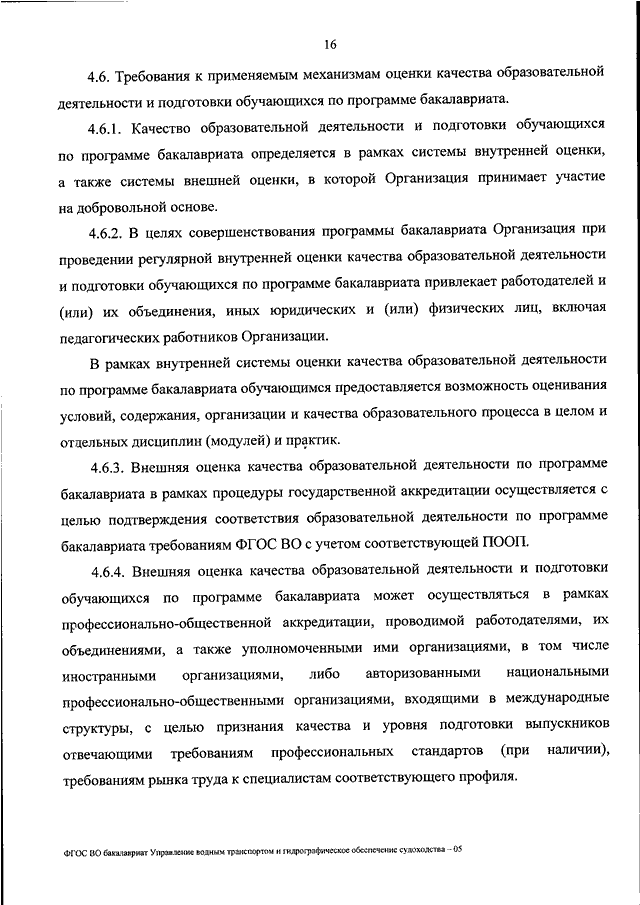 16

4.6. Требования к применяемым механизмам оценки качества образовательной деятельности и подготовки обучающихся по программе бакалавриата.

4.6.1. Качество образовательной деятельности и подготовки обучающихся по программе бакалавриата определяется в рамках системы внутренней оценки, а также системы внешней оценки, в которой Организация принимает участие на добровольной основе.

4.6.2. В целях совершенствования программы бакалавриата Организация при проведении регулярной внутренней оценки качества образовательной деятельности и подготовки обучающихся по программе бакалавриата привлекает работодателей и (или) их объединения, иных юридических и (или) физических лиц, включая педагогических работников Организации.

В рамках внутренней системы оценки качества образовательной деятельности по программе бакалавриата обучающимся предоставляется возможность оценивания условий, содержания, организации и качества образовательного процесса в целом и отдельных дисциплин (модулей) и практик.

4.6.3. Внешняя оценка качества образовательной деятельности по программе бакалавриата в рамках процедуры государственной аккредитации осуществляется с целью подтверждения соответствия образовательной деятельности по программе бакалавриата требованиям ФГОС ВО с учетом соответствующей ПООП.

4.6.4. Внешняя оценка качества образовательной деятельности и подготовки обучающихся по программе бакалавриата может осуществляться в рамках профессионально-общественной аккредитации, проводимой работодателями, их объединениями, а также уполномоченными ими организациями, в том числе иностранными организациями, либо авторизованными национальными профессионально-общественными организациями, входящими в международные структуры, с целью признания качества и уровня подготовки выпускников отвечающими требованиям профессиональных стандартов (при наличии), требованиям рынка труда к специалистам соответствующего профиля.

ФГОС ВО бакалавриат Управление водным транспортом и гидрографическое обеспечение судоходства – 05